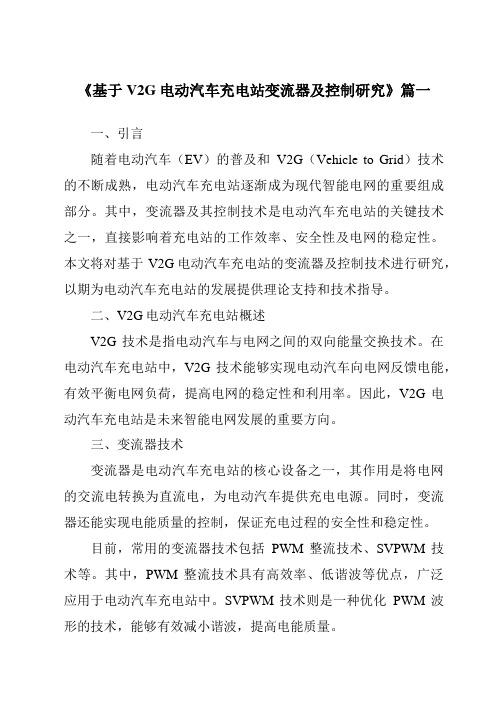 《基于 V2G 电动汽车充电站变流器及控制研究》篇一

一、引言

随着电动汽车（EV）的普及和 V2G（Vehicle to Grid）技术的不断成熟，电动汽车充电站逐渐成为现代智能电网的重要组成部分。其中，变流器及其控制技术是电动汽车充电站的关键技术之一，直接影响着充电站的工作效率、安全性及电网的稳定性。本文将对基于 V2G 电动汽车充电站的变流器及控制技术进行研究，以期为电动汽车充电站的发展提供理论支持和技术指导。

二、V2G 电动汽车充电站概述

V2G 技术是指电动汽车与电网之间的双向能量交换技术。在电动汽车充电站中，V2G 技术能够实现电动汽车向电网反馈电能，有效平衡电网负荷，提高电网的稳定性和利用率。因此，V2G 电动汽车充电站是未来智能电网发展的重要方向。

三、变流器技术

变流器是电动汽车充电站的核心设备之一，其作用是将电网的交流电转换为直流电，为电动汽车提供充电电源。同时，变流器还能实现电能质量的控制，保证充电过程的安全性和稳定性。

目前，常用的变流器技术包括 PWM 整流技术、SVPWM 技术等。其中，PWM 整流技术具有高效率、低谐波等优点，广泛应用于电动汽车充电站中。SVPWM 技术则是一种优化 PWM 波形的技术，能够有效减小谐波，提高电能质量。